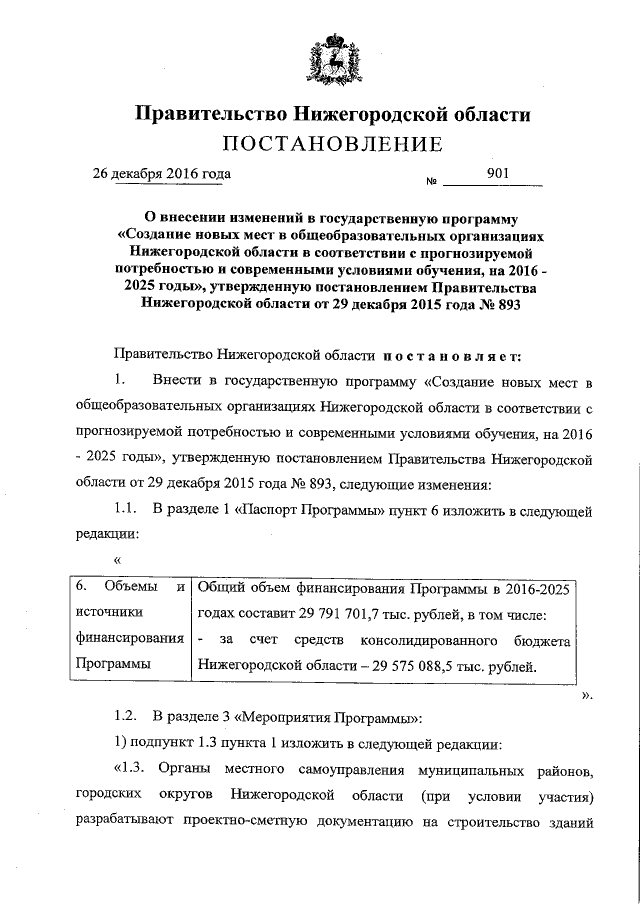 Правительство Нижегородской области
ПОСТАНОВЛЕНИЕ

26 декабря 2016 года № 901

О внесении изменений в государственную программу «Создание новых мест в общеобразовательных организациях Нижегородской области в соответствии с прогнозируемой потребностью и современными условиями обучения, на 2016 - 2025 годы», утвержденную постановлением Правительства Нижегородской области от 29 декабря 2015 года № 893

Правительство Нижегородской области постановляет:

1. Внести в государственную программу «Создание новых мест в общеобразовательных организациях Нижегородской области в соответствии с прогнозируемой потребностью и современными условиями обучения, на 2016 - 2025 годы», утвержденную постановлением Правительства Нижегородской области от 29 декабря 2015 года № 893, следующие изменения:

1.1. В разделе 1 «Паспорт Программы» пункт 6 изложить в следующей редакции:

«

| 6. Объемы и источники финансирования Программы | Общий объем финансирования Программы в 2016-2025 годах составит 29 791 701,7 тыс. рублей, в том числе: - за счет средств консолидированного бюджета Нижегородской области – 29 575 088,5 тыс. рублей. |
|---|---|

».

1.2. В разделе 3 «Мероприятия Программы»:

1) подпункт 1.3 пункта 1 изложить в следующей редакции:

«1.3. Органы местного самоуправления муниципальных районов, городских округов Нижегородской области (при условии участия) разрабатывают проектно-сметную документацию на строительство зданий